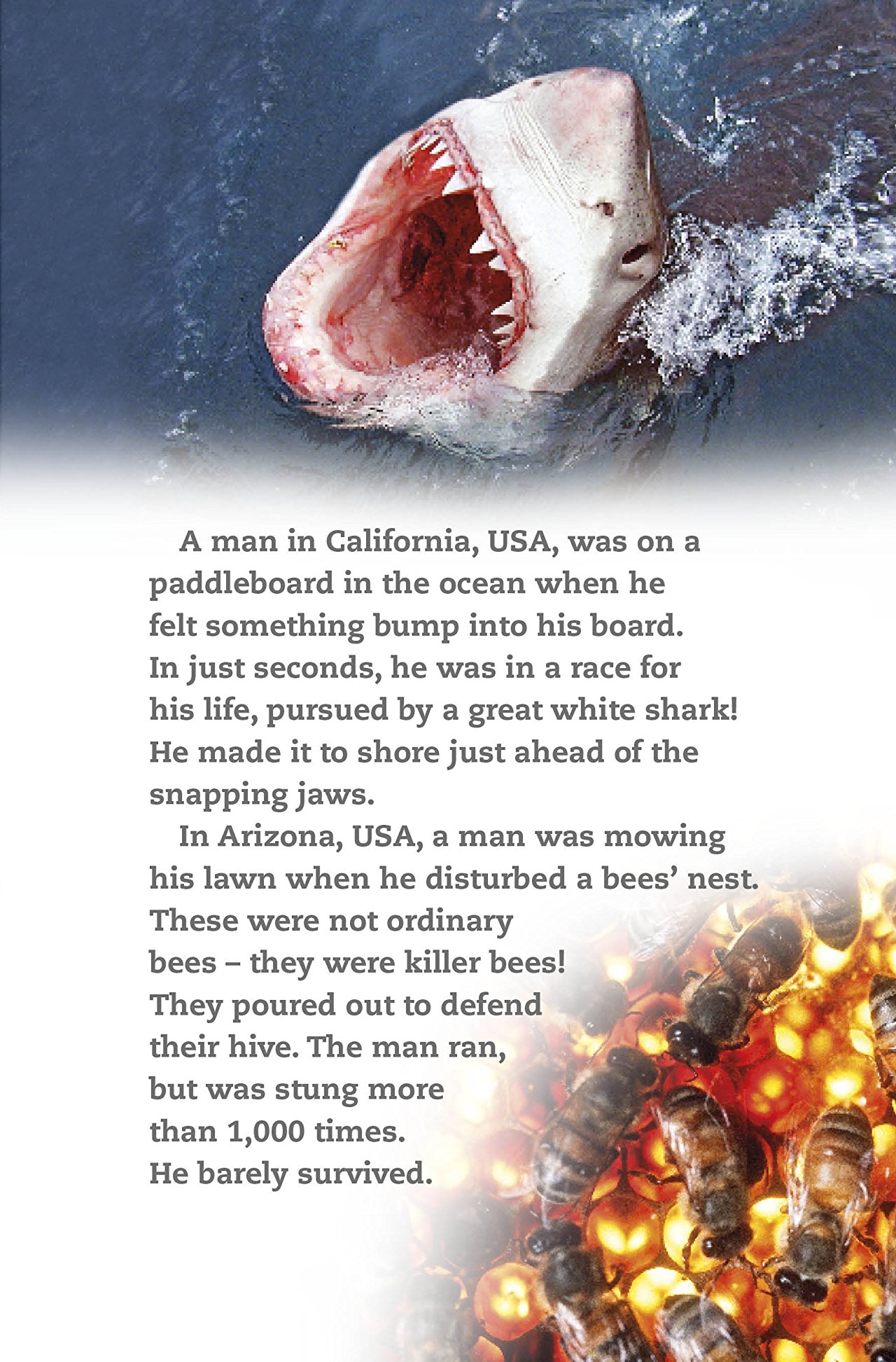 A man in California, USA, was on a paddleboard in the ocean when he felt something bump into his board. In just seconds, he was in a race for his life, pursued by a great white shark! He made it to shore just ahead of the snapping jaws.

In Arizona, USA, a man was mowing his lawn when he disturbed a bees' nest. These were not ordinary bees – they were killer bees! They poured out to defend their hive. The man ran, but was stung more than 1,000 times. He barely survived.